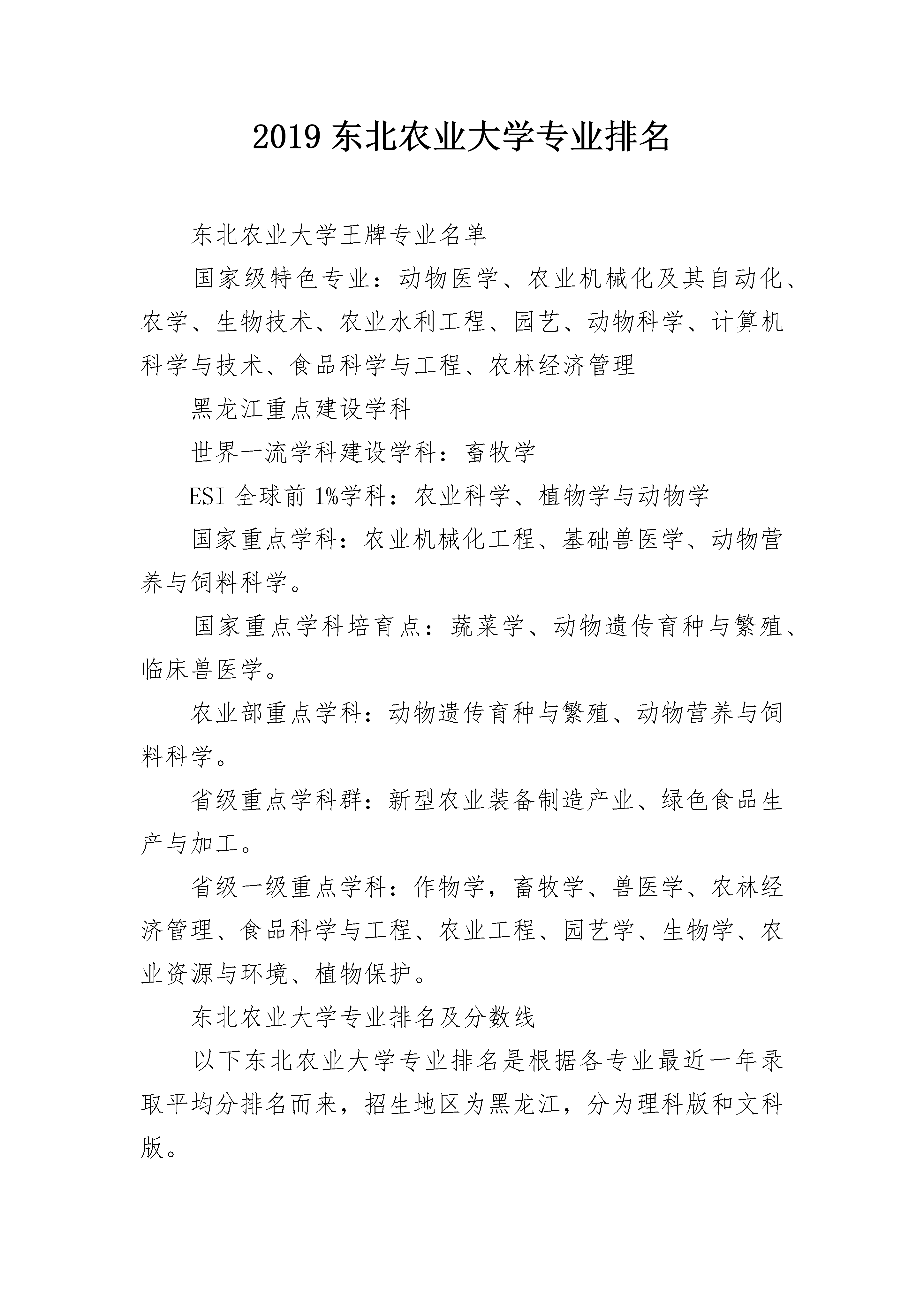 2019 东北农业大学专业排名

东北农业大学王牌专业名单

国家级特色专业：动物医学、农业机械化及其自动化、农学、生物技术、农业水利工程、园艺、动物科学、计算机科学与技术、食品科学与工程、农林经济管理

黑龙江重点建设学科

世界一流学科建设学科：畜牧学

ESI 全球前 1%学科：农业科学、植物学与动物学

国家重点学科：农业机械化工程、基础兽医学、动物营养与饲料科学。

国家重点学科培育点：蔬菜学、动物遗传育种与繁殖、临床兽医学。

农业部重点学科：动物遗传育种与繁殖、动物营养与饲料科学。

省级重点学科群：新型农业装备制造产业、绿色食品生产与加工。

省级一级重点学科：作物学，畜牧学、兽医学、农林经济管理、食品科学与工程、农业工程、园艺学、生物学、农业资源与环境、植物保护。

东北农业大学专业排名及分数线

以下东北农业大学专业排名是根据各专业最近一年录取平均分排名而来，招生地区为黑龙江，分为理科版和文科版。